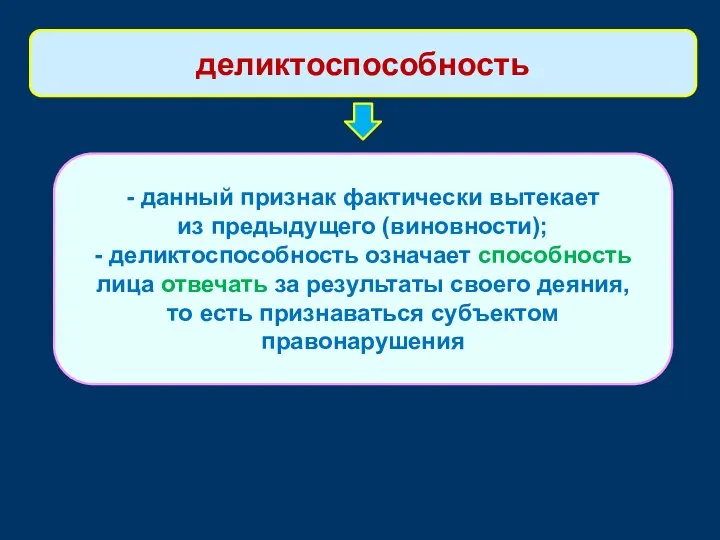 деликтоспособность

- данный признак фактически вытекает из предыдущего (виновности);
- деликтоспособность означает способность лица отвечать за результаты своего деяния, то есть признаваться субъектом правонарушения